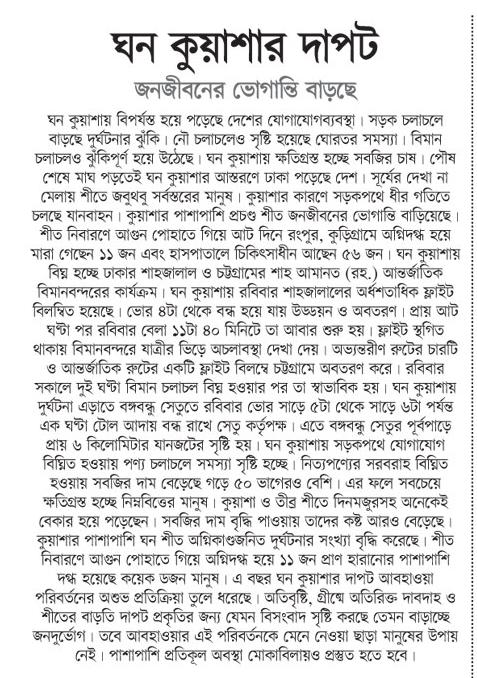 ঘন কুয়াশার দাপট

জনজীবনের ভোগান্তি বাড়ছে

ঘন কুয়াশায় বিপর্যস্ত হয়ে পড়েছে দেশের যোগাযোগব্যবস্থা। সড়ক চলাচলে বাড়ছে দুর্ঘটনার ঝুঁকি। নৌ চলাচলেও সৃষ্টি হয়েছে ঘোরতর সমস্যা। বিমান চলাচলও ঝুঁকিপূর্ণ হয়ে উঠেছে। ঘন কুয়াশায় ক্ষতিগ্রস্ত হচ্ছে সবজির চাষ। পৌষ শেষে মাঘ পড়তেই ঘন কুয়াশার আস্তরণে ঢাকা পড়েছে দেশ। সূর্যের দেখা না মেলায় শীতে জবুথবু সর্বস্তরের মানুষ। কুয়াশার কারণে সড়কপথে ধীর গতিতে চলছে যানবাহন। কুয়াশার পাশাপাশি প্রচণ্ড শীত জনজীবনের ভোগান্তি বাড়িয়েছে। শীত নিবারণে আগুন পোহাতে গিয়ে আট দিনে রংপুর, কুড়িগ্রামে অগ্নিদগ্ধ হয়ে মারা গেছেন ১১ জন এবং হাসপাতালে চিকিৎসাধীন আছেন ৫৬ জন। ঘন কুয়াশায় বিঘ্ন হচ্ছে ঢাকার শাহজালাল ও চট্টগ্রামের শাহ আমানত (রহ.) আন্তর্জাতিক বিমানবন্দরের কার্যক্রম। ঘন কুয়াশায় রবিবার শাহজালালের অর্ধশতাধিক ফ্লাইট বিলম্বিত হয়েছে। ভোর ৪টা থেকে বন্ধ হয়ে যায় উড্ডয়ন ও অবতরণ। প্রায় আট ঘণ্টা পর রবিবার বেলা ১১টা ৪০ মিনিটে তা আবার শুরু হয়। ফ্লাইট স্থগিত থাকায় বিমানবন্দরে যাত্রীর ভিড়ে অচলাবস্থা দেখা দেয়। অভ্যন্তরীণ রুটের চারটি ও আন্তর্জাতিক রুটের একটি ফ্লাইট বিলম্বে চট্টগ্রামে অবতরণ করে। রবিবার সকালে দুই ঘণ্টা বিমান চলাচল বিঘ্ন হওয়ার পর তা স্বাভাবিক হয়। ঘন কুয়াশায় দুর্ঘটনা এড়াতে বঙ্গবন্ধু সেতুতে রবিবার ভোর সাড়ে ৫টা থেকে সাড়ে ৬টা পর্যন্ত এক ঘণ্টা টোল আদায় বন্ধ রাখে সেতু কর্তৃপক্ষ। এতে বঙ্গবন্ধু সেতুর পূর্বপাড়ে প্রায় ৬ কিলোমিটার যানজটের সৃষ্টি হয়। ঘন কুয়াশায় সড়কপথে যোগাযোগ বিঘ্নিত হওয়ায় পণ্য চলাচলে সমস্যা সৃষ্টি হচ্ছে। নিত্যপণ্যের সরবরাহ বিঘ্নিত হওয়ায় সবজির দাম বেড়েছে গড়ে ৫০ ভাগেরও বেশি। এর ফলে সবচেয়ে ক্ষতিগ্রস্ত হচ্ছে নিম্নবিত্তের মানুষ। কুয়াশা ও তীব্র শীতে দিনমজুরসহ অনেকেই বেকার হয়ে পড়েছেন। সবজির দাম বৃদ্ধি পাওয়ায় তাদের কষ্ট আরও বেড়েছে। কুয়াশার পাশাপাশি ঘন শীত অগ্নিকাণ্ডজনিত দুর্ঘটনার সংখ্যা বৃদ্ধি করেছে। শীত নিবারণে আগুন পোহাতে গিয়ে অগ্নিদগ্ধ হয়ে ১১ জন প্রাণ হারানোর পাশাপাশি দগ্ধ হয়েছে কয়েক ডজন মানুষ। এ বছর ঘন কুয়াশার দাপট আবহাওয়া পরিবর্তনের অশুভ প্রতিক্রিয়া তুলে ধরেছে। অতিবৃষ্টি, গ্রীষ্মে অতিরিক্ত দাবদাহ ও শীতের বাড়তি দাপট প্রকৃতির জন্য যেমন বিসংবাদ সৃষ্টি করছে তেমন বাড়াচ্ছে জনদুর্ভোগ। তবে আবহাওয়ার এই পরিবর্তনকে মেনে নেওয়া ছাড়া মানুষের উপায় নেই। পাশাপাশি প্রতিকূল অবস্থা মোকাবিলায়ও প্রস্তুত হতে হবে।